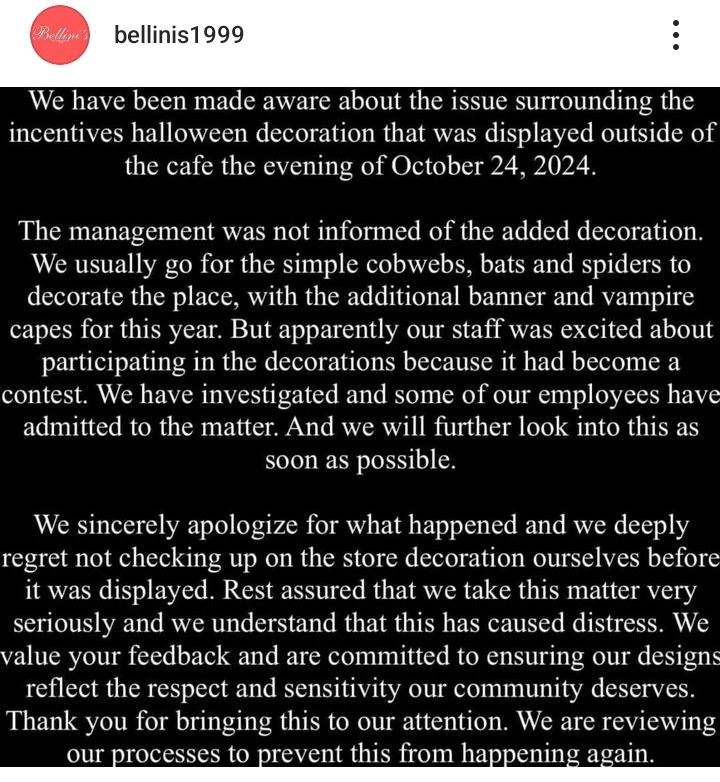 Bellini's

bellinis1999

We have been made aware about the issue surrounding the incentives halloween decoration that was displayed outside of the cafe the evening of October 24, 2024.

The management was not informed of the added decoration. We usually go for the simple cobwebs, bats and spiders to decorate the place, with the additional banner and vampire capes for this year. But apparently our staff was excited about participating in the decorations because it had become a contest. We have investigated and some of our employees have admitted to the matter. And we will further look into this as soon as possible.

We sincerely apologize for what happened and we deeply regret not checking up on the store decoration ourselves before it was displayed. Rest assured that we take this matter very seriously and we understand that this has caused distress. We value your feedback and are committed to ensuring our designs reflect the respect and sensitivity our community deserves. Thank you for bringing this to our attention. We are reviewing our processes to prevent this from happening again.